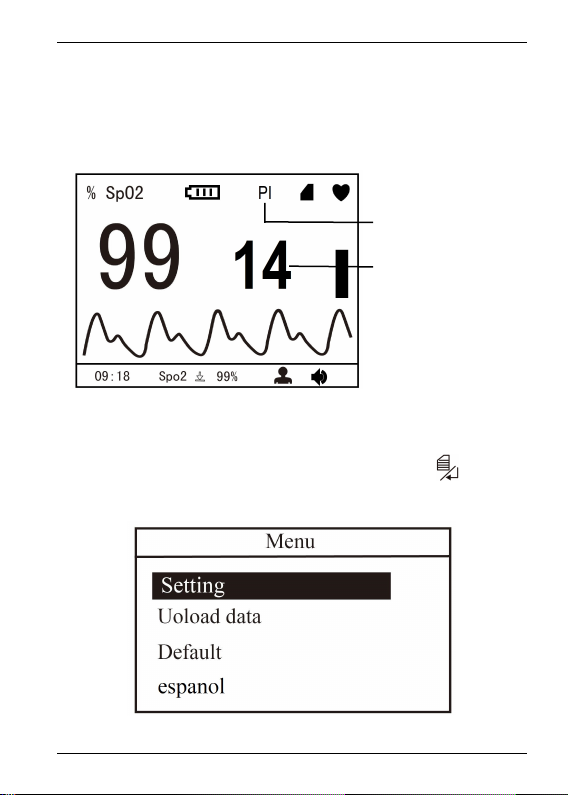 % Sp02

PI

99

14

09:18 Spo2 99%

Menu

Setting

Uoload data

Default

espanol